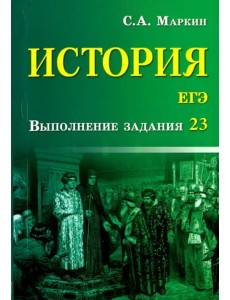 С.А. Маркин

ИСТОРИЯ

ЕГЭ

Выполнение задания 23